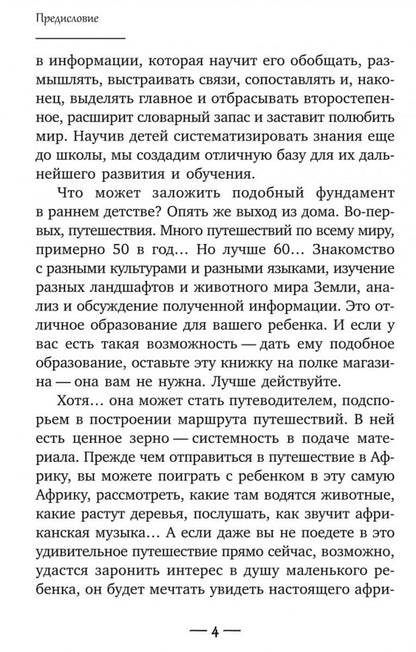 Предисловие

в информации, которая научит его обобщать, размышлять, выстраивать связи, сопоставлять и, наконец, выделять главное и отбрасывать второстепенное, расширит словарный запас и заставит полюбить мир. Научив детей систематизировать знания еще до школы, мы создадим отличную базу для их дальнейшего развития и обучения.

Что может заложить подобный фундамент в раннем детстве? Опять же выход из дома. Во-первых, путешествия. Много путешествий по всему миру, примерно 50 в год… Но лучше 60… Знакомство с разными культурами и разными языками, изучение разных ландшафтов и животного мира Земли, анализ и обсуждение полученной информации. Это отличное образование для вашего ребенка. И если у вас есть такая возможность — дать ему подобное образование, оставьте эту книжку на полке магазина — она вам не нужна. Лучше действуйте.

Хотя… она может стать путеводителем, подспорьем в построении маршрута путешествий. В ней есть ценное зерно — системность в подаче материала. Прежде чем отправиться в путешествие в Африку, вы можете поиграть с ребенком в эту самую Африку, рассмотреть, какие там водятся животные, какие растут деревья, послушать, как звучит африканская музыка… А если даже вы не поедете в это удивительное путешествие прямо сейчас, возможно, удастся заронить интерес в душу маленького ребенка, он будет мечтать увидеть настоящего афри-

— 4 —